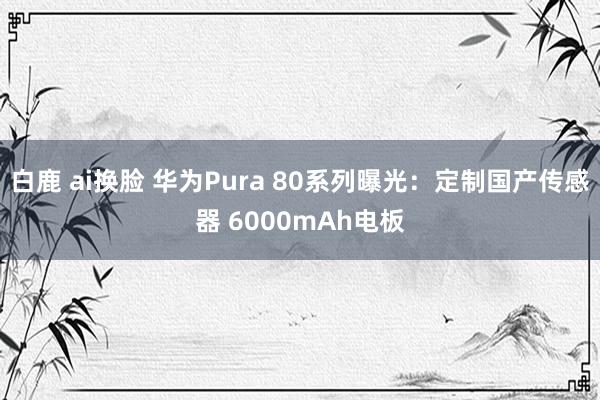 白鹿 ai换脸 华为Pura 80系列曝光：定制国产传感器 6000mAh电板